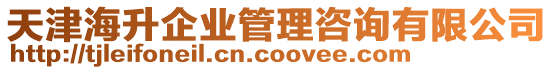 天津海升企业管理咨询有限公司
http://tjleifoneil.cn.coovee.com